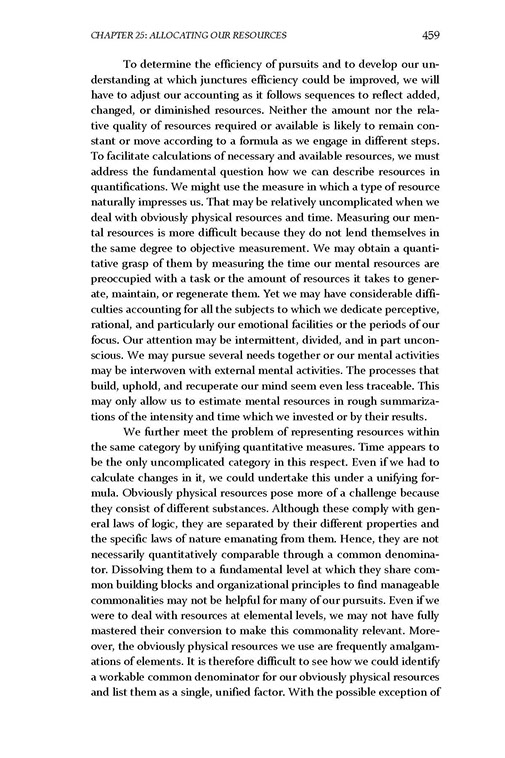 CHAPTER 25: ALLOCATING OUR RESOURCES 459

To determine the efficiency of pursuits and to develop our understanding at which junctures efficiency could be improved, we will have to adjust our accounting as it follows sequences to reflect added, changed, or diminished resources. Neither the amount nor the relative quality of resources required or available is likely to remain constant or move according to a formula as we engage in different steps. To facilitate calculations of necessary and available resources, we must address the fundamental question how we can describe resources in quantifications. We might use the measure in which a type of resource naturally impresses us. That may be relatively uncomplicated when we deal with obviously physical resources and time. Measuring our mental resources is more difficult because they do not lend themselves in the same degree to objective measurement. We may obtain a quantitative grasp of them by measuring the time our mental resources are preoccupied with a task or the amount of resources it takes to generate, maintain, or regenerate them. Yet we may have considerable difficulties accounting for all the subjects to which we dedicate perceptive, rational, and particularly our emotional facilities or the periods of our focus. Our attention may be intermittent, divided, and in part unconscious. We may pursue several needs together or our mental activities may be interwoven with external mental activities. The processes that build, uphold, and recuperate our mind seem even less traceable. This may only allow us to estimate mental resources in rough summarizations of the intensity and time which we invested or by their results.

We further meet the problem of representing resources within the same category by unifying quantitative measures. Time appears to be the only uncomplicated category in this respect. Even if we had to calculate changes in it, we could undertake this under a unifying formula. Obviously physical resources pose more of a challenge because they consist of different substances. Although these comply with general laws of logic, they are separated by their different properties and the specific laws of nature emanating from them. Hence, they are not necessarily quantitatively comparable through a common denominator. Dissolving them to a fundamental level at which they share common building blocks and organizational principles to find manageable commonalities may not be helpful for many of our pursuits. Even if we were to deal with resources at elemental levels, we may not have fully mastered their conversion to make this commonality relevant. Moreover, the obviously physical resources we use are frequently amalgamations of elements. It is therefore difficult to see how we could identify a workable common denominator for our obviously physical resources and list them as a single, unified factor. With the possible exception of